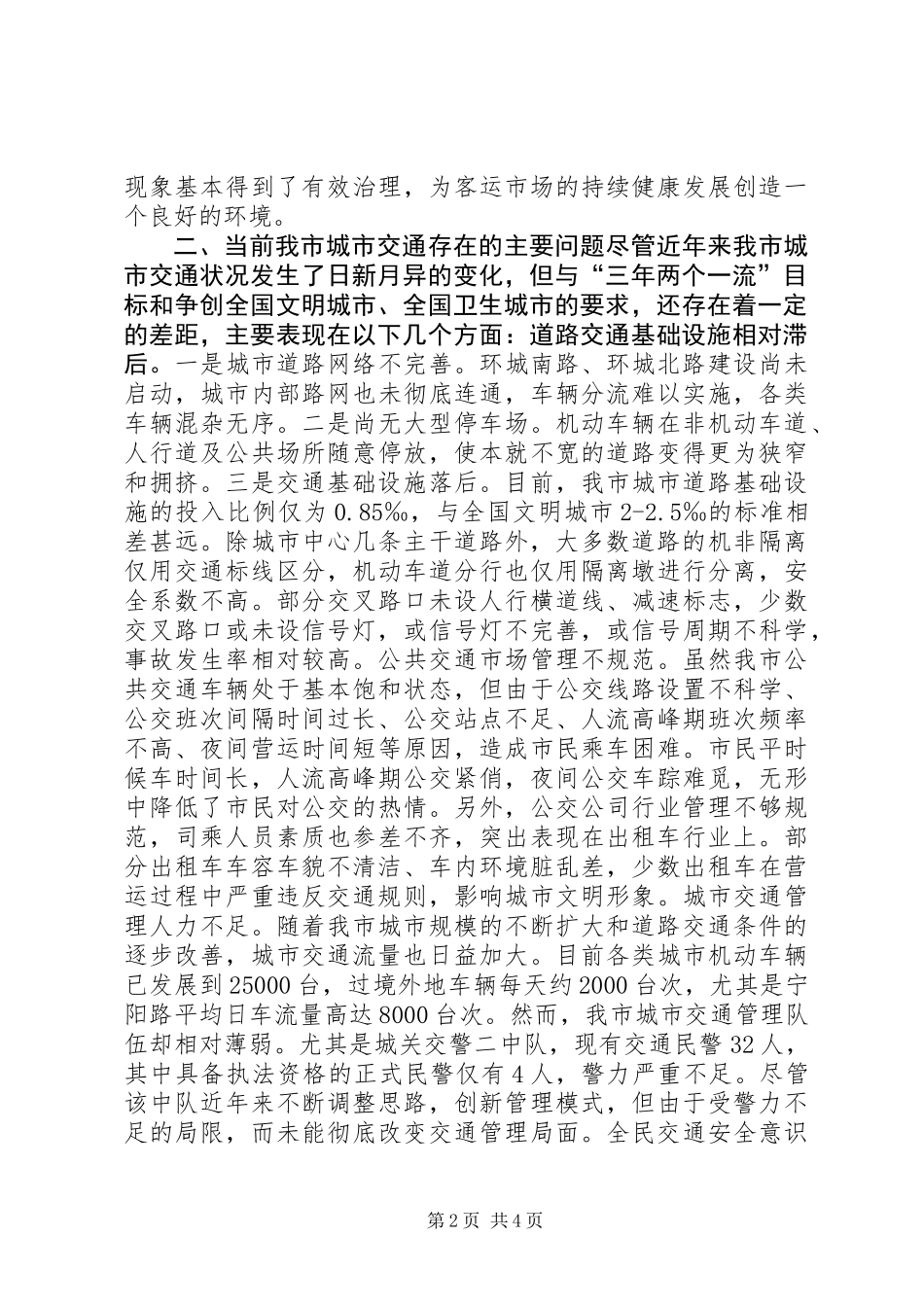 现象基本得到了有效治理，为客运市场的持续健康发展创造一个良好的环境。

二、当前我市城市交通存在的主要问题尽管近年来我市城市交通状况发生了日新月异的变化，但与“三年两个一流”目标和争创全国文明城市、全国卫生城市的要求，还存在着一定的差距，主要表现在以下几个方面：道路交通基础设施相对滞后。一是城市道路网络不完善。环城南路、环城北路建设尚未启动，城市内部路网也未彻底连通，车辆分流难以实施，各类车辆混杂无序。二是尚无大型停车场。机动车辆在非机动车道、人行道及公共场所随意停放，使本就不宽的道路变得更为狭窄和拥挤。三是交通基础设施落后。目前，我市城市道路基础设施的投入比例仅为0.85‰，与全国文明城市2-2.5‰的标准相差甚远。除城市中心几条主干道路外，大多数道路的机非隔离仅用交通标线区分，机动车道分行也仅用隔离墩进行分离，安全系数不高。部分交叉路口未设人行横道线、减速标志，少数交叉路口或未设信号灯，或信号灯不完善，或信号周期不科学，事故发生率相对较高。公共交通市场管理不规范。虽然我市公共交通车辆处于基本饱和状态，但由于公交线路设置不科学、公交班次间隔时间过长、公交站点不足、人流高峰期班次频率不高、夜间营运时间短等原因，造成市民乘车困难。市民平时候车时间长，人流高峰期公交紧俏，夜间公交车踪难觅，无形中降低了市民对公交的热情。另外，公交公司行业管理不够规范，司乘人员素质也参差不齐，突出表现在出租车行业上。部分出租车车容车貌不清洁、车内环境脏乱差，少数出租车在营运过程中严重违反交通规则，影响城市文明形象。城市交通管理人力不足。随着我市城市规模的不断扩大和道路交通条件的逐步改善，城市交通流量也日益加大。目前各类城市机动车辆已发展到25000台，过境外地车辆每天约2000台次，尤其是宁阳路平均日车流量高达8000台次。然而，我市城市交通管理队伍却相对薄弱。尤其是城关交警二中队，现有交通民警32人，其中具备执法资格的正式民警仅有4人，警力严重不足。尽管该中队近年来不断调整思路，创新管理模式，但由于受警力不足的局限，而未能彻底改变交通管理局面。全民交通安全意识

第2页 共4页